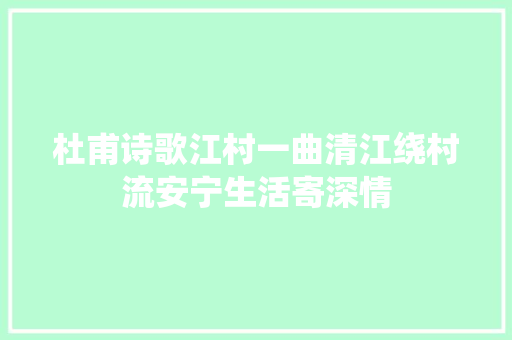 杜甫诗歌江村一曲清江绕村流安宁生活寄深情